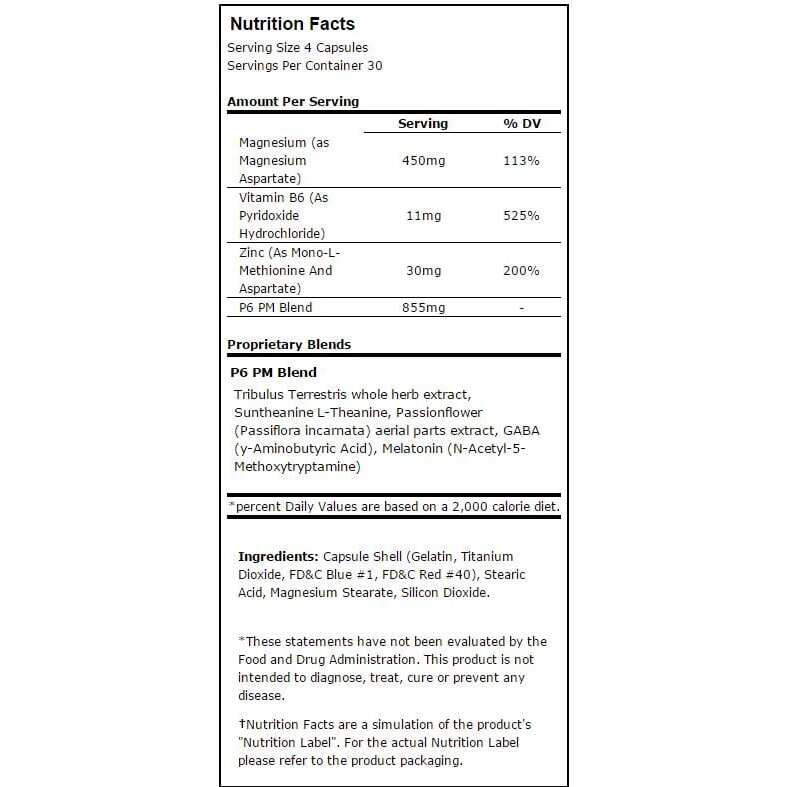 Nutrition Facts
Serving Size 4 Capsules
Servings Per Container 30

Amount Per Serving

| | Serving | % DV |
|---|---|---|
| Magnesium (as Magnesium Aspartate) | 450mg | 113% |
| Vitamin B6 (As Pyridoxide Hydrochloride) | 11mg | 525% |
| Zinc (As Mono-L-Methionine And Aspartate) | 30mg | 200% |
| P6 PM Blend | 855mg | - |

Proprietary Blends

P6 PM Blend
Tribulus Terrestris whole herb extract, Suntheanine L-Theanine, Passionflower (Passiflora incarnata) aerial parts extract, GABA (y-Aminobutyric Acid), Melatonin (N-Acetyl-5-Methoxytryptamine)

*percent Daily Values are based on a 2,000 calorie diet.

Ingredients: Capsule Shell (Gelatin, Titanium Dioxide, FD&C Blue #1, FD&C Red #40), Stearic Acid, Magnesium Stearate, Silicon Dioxide.

*These statements have not been evaluated by the Food and Drug Administration. This product is not intended to diagnose, treat, cure or prevent any disease.

†Nutrition Facts are a simulation of the product's "Nutrition Label". For the actual Nutrition Label please refer to the product packaging.